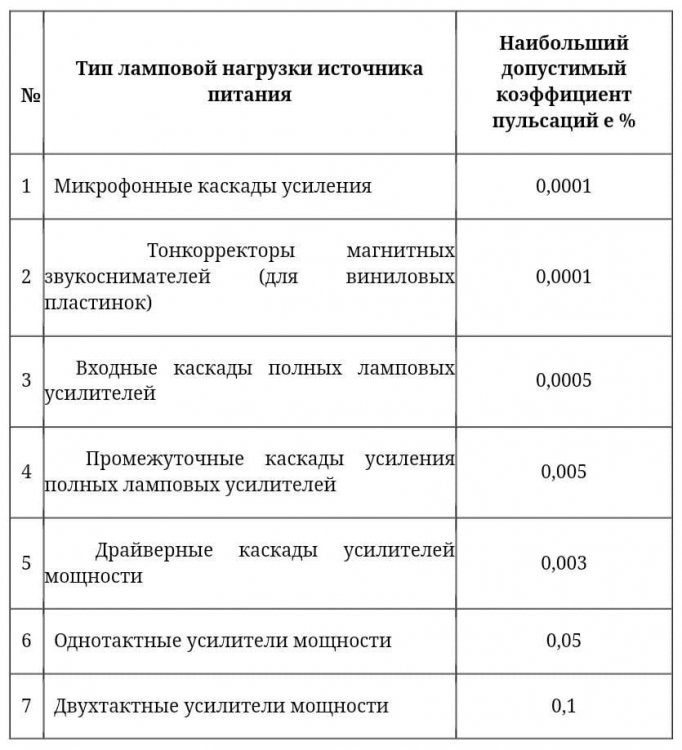 | № | Тип ламповой нагрузки источника питания | Наибольший допустимый коэффициент пульсаций е % |
|---|---|---|
| 1 | Микрофонные каскады усиления | 0,0001 |
| 2 | Тонкорректоры магнитных звукоснимателей (для виниловых пластинок) | 0,0001 |
| 3 | Входные каскады полных ламповых усилителей | 0,0005 |
| 4 | Промежуточные каскады усиления полных ламповых усилителей | 0,005 |
| 5 | Драйверные каскады усилителей мощности | 0,003 |
| 6 | Однотактные усилители мощности | 0,05 |
| 7 | Двухтактные усилители мощности | 0,1 |